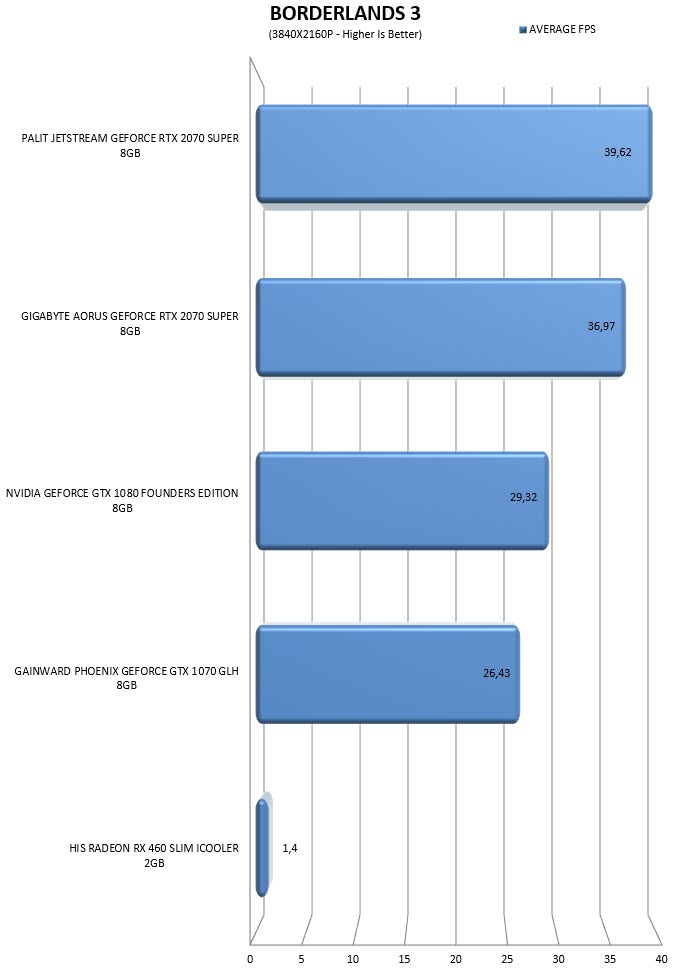 BORDERLANDS 3
(3840X2160P - Higher Is Better)

AVERAGE FPS

PALIT JETSTREAM GEFORCE RTX 2070 SUPER 8GB
39,62

GIGABYTE AORUS GEFORCE RTX 2070 SUPER 8GB
36,97

NVIDIA GEFORCE GTX 1080 FOUNDERS EDITION 8GB
29,32

GAINWARD PHOENIX GEFORCE GTX 1070 GLH 8GB
26,43

HIS RADEON RX 460 SLIM ICOOLER 2GB
1,4

0 5 10 15 20 25 30 35 40